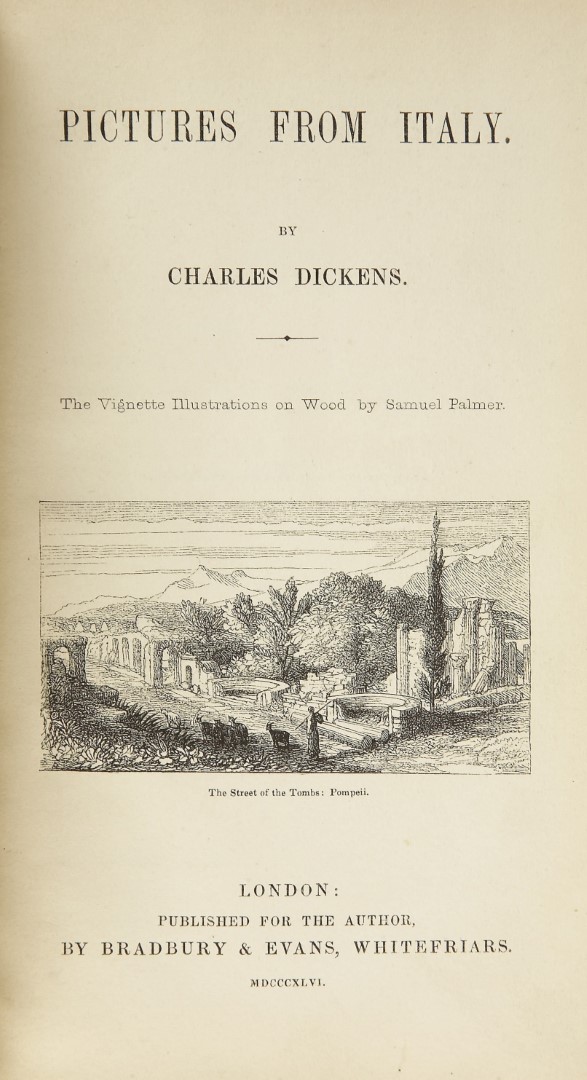 PICTURES FROM ITALY.

BY

CHARLES DICKENS.

The Vignette Illustrations on Wood by Samuel Palmer.

The Street of the Tombs: Pompeii.

LONDON:
PUBLISHED FOR THE AUTHOR,
BY BRADBURY & EVANS, WHITEFRIARS.

MDCCCXLVI.